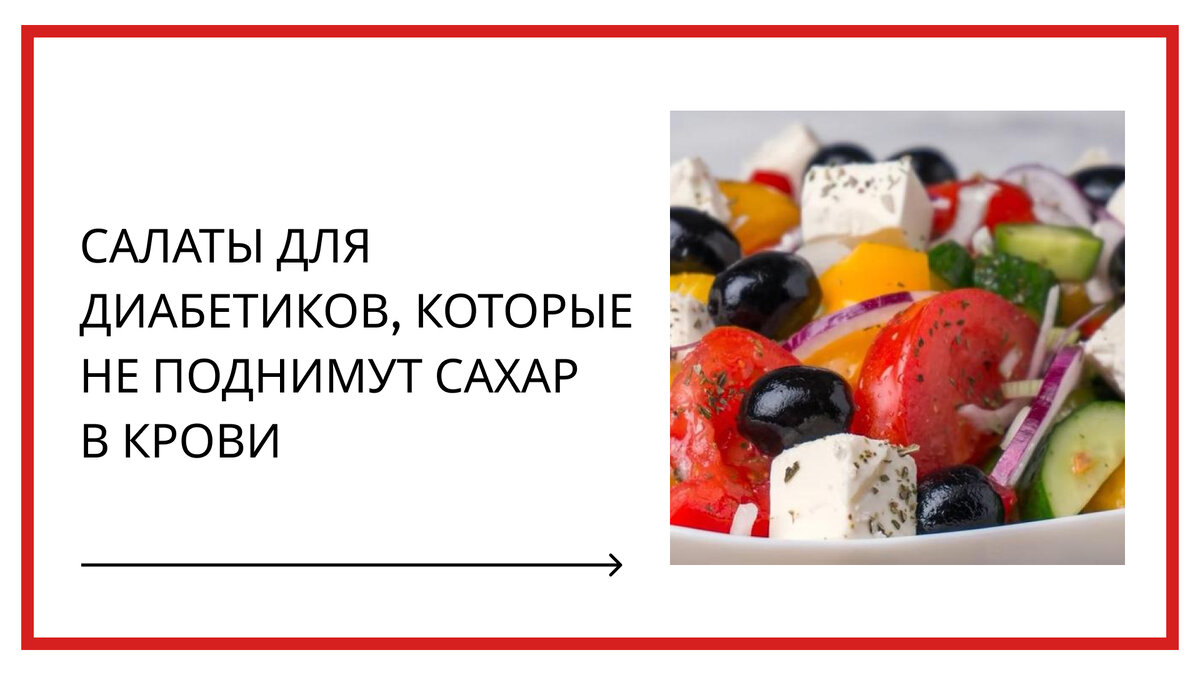 САЛАТЫ ДЛЯ ДИАБЕТИКОВ, КОТОРЫЕ НЕ ПОДНИМУТ САХАР В КРОВИ